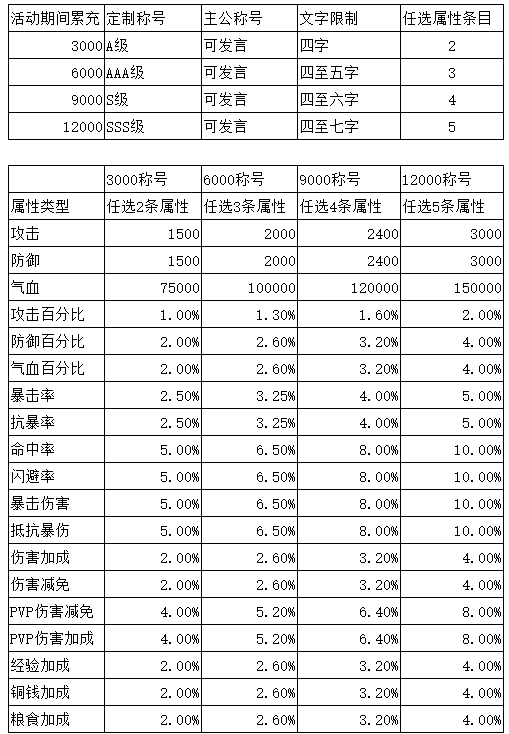 | 活动期间累充 | 定制称号 | 主公称号 | 文字限制 | 任选属性条目 |
|---|---|---|---|---|
| 3000 | A级 | 可发言 | 四字 | 2 |
| 6000 | AAA级 | 可发言 | 四至五字 | 3 |
| 9000 | S级 | 可发言 | 四至六字 | 4 |
| 12000 | SSS级 | 可发言 | 四至七字 | 5 |

| | 3000称号 | 6000称号 | 9000称号 | 12000称号 |
|---|---|---|---|---|
| 属性类型 | 任选2条属性 | 任选3条属性 | 任选4条属性 | 任选5条属性 |
| 攻击 | 1500 | 2000 | 2400 | 3000 |
| 防御 | 1500 | 2000 | 2400 | 3000 |
| 气血 | 75000 | 100000 | 120000 | 150000 |
| 攻击百分比 | 1.00% | 1.30% | 1.60% | 2.00% |
| 防御百分比 | 2.00% | 2.60% | 3.20% | 4.00% |
| 气血百分比 | 2.00% | 2.60% | 3.20% | 4.00% |
| 暴击率 | 2.50% | 3.25% | 4.00% | 5.00% |
| 抗暴率 | 2.50% | 3.25% | 4.00% | 5.00% |
| 命中率 | 5.00% | 6.50% | 8.00% | 10.00% |
| 闪避率 | 5.00% | 6.50% | 8.00% | 10.00% |
| 暴击伤害 | 5.00% | 6.50% | 8.00% | 10.00% |
| 抵抗暴伤 | 5.00% | 6.50% | 8.00% | 10.00% |
| 伤害加成 | 2.00% | 2.60% | 3.20% | 4.00% |
| 伤害减免 | 2.00% | 2.60% | 3.20% | 4.00% |
| PVP伤害减免 | 4.00% | 5.20% | 6.40% | 8.00% |
| PVP伤害加成 | 4.00% | 5.20% | 6.40% | 8.00% |
| 经验加成 | 2.00% | 2.60% | 3.20% | 4.00% |
| 铜钱加成 | 2.00% | 2.60% | 3.20% | 4.00% |
| 粮食加成 | 2.00% | 2.60% | 3.20% | 4.00% |